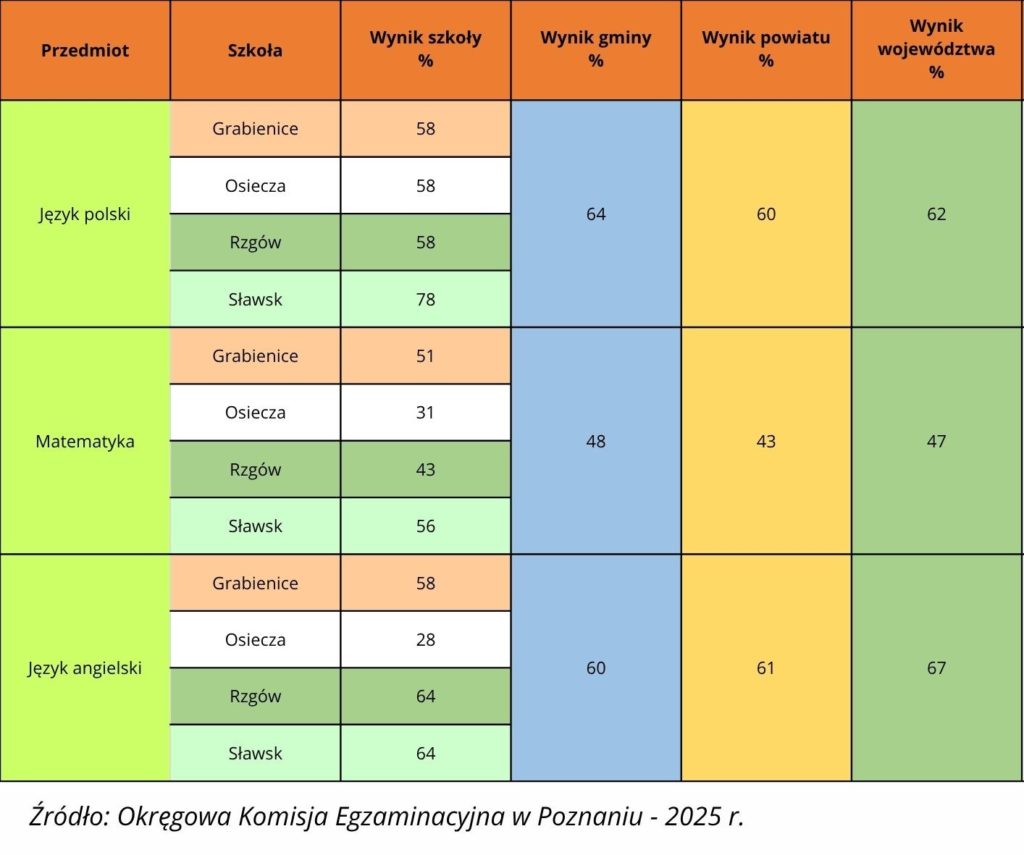 | Przedmiot | Szkoła | Wynik szkoły % | Wynik gminy % | Wynik powiatu % | Wynik województwa % |
|---|---|---|---|---|---|
| Język polski | Grabienice | 58 | 64 | 60 | 62 |
| | Osiecza | 58 | | | |
| | Rzgów | 58 | | | |
| | Sławsk | 78 | | | |
| Matematyka | Grabienice | 51 | 48 | 43 | 47 |
| | Osiecza | 31 | | | |
| | Rzgów | 43 | | | |
| | Sławsk | 56 | | | |
| Język angielski | Grabienice | 58 | 60 | 61 | 67 |
| | Osiecza | 28 | | | |
| | Rzgów | 64 | | | |
| | Sławsk | 64 | | | |

Źródło: Okręgowa Komisja Egzaminacyjna w Poznaniu - 2025 r.